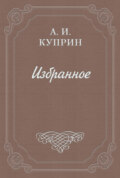 А. И.
КУПРИН

Избранное